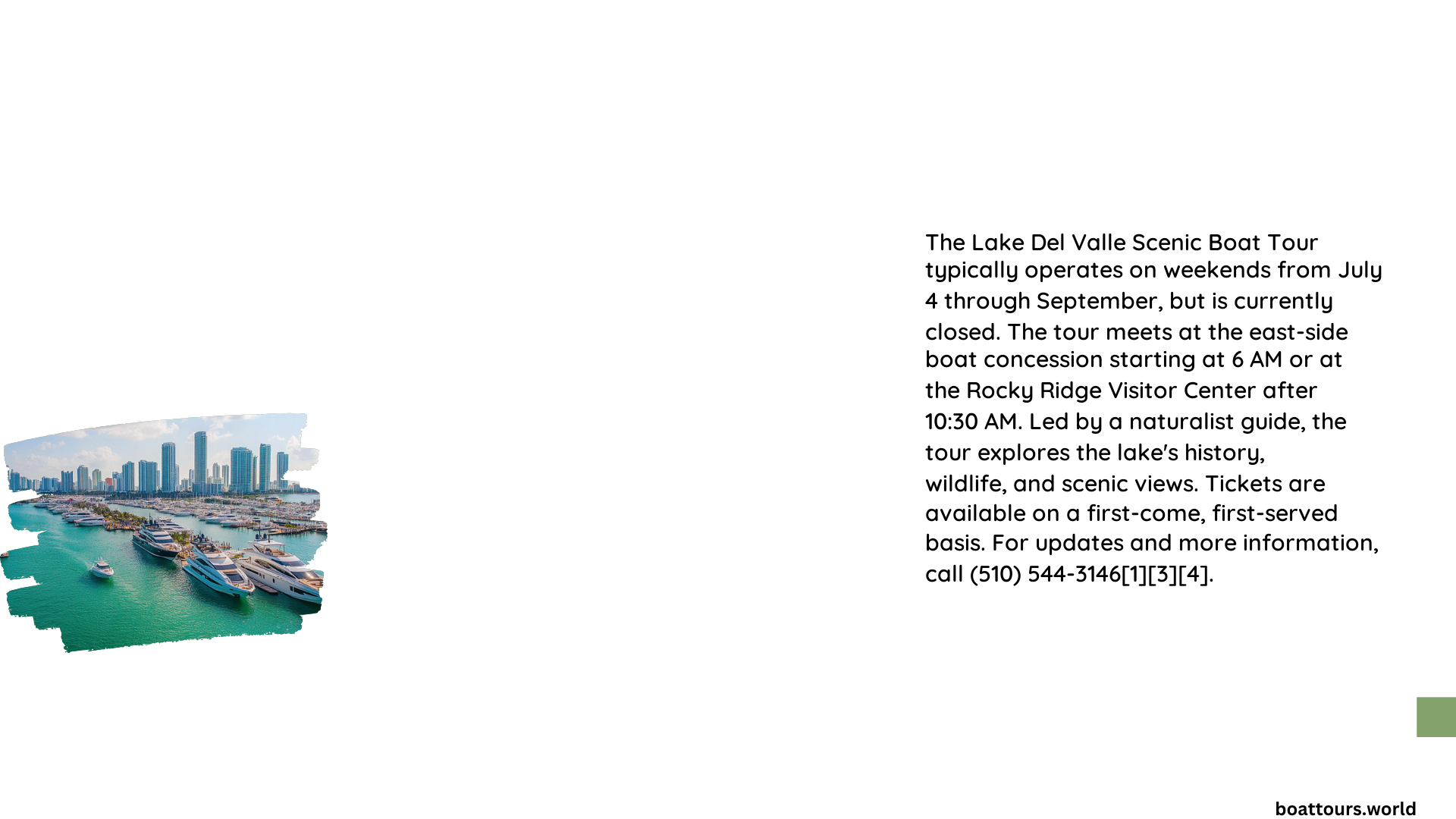 The Lake Del Valle Scenic Boat Tour typically operates on weekends from July 4 through September, but is currently closed. The tour meets at the east-side boat concession starting at 6 AM or at the Rocky Ridge Visitor Center after 10:30 AM. Led by a naturalist guide, the tour explores the lake's history, wildlife, and scenic views. Tickets are available on a first-come, first-served basis. For updates and more information, call (510) 544-3146[1][3][4].

boattours.world